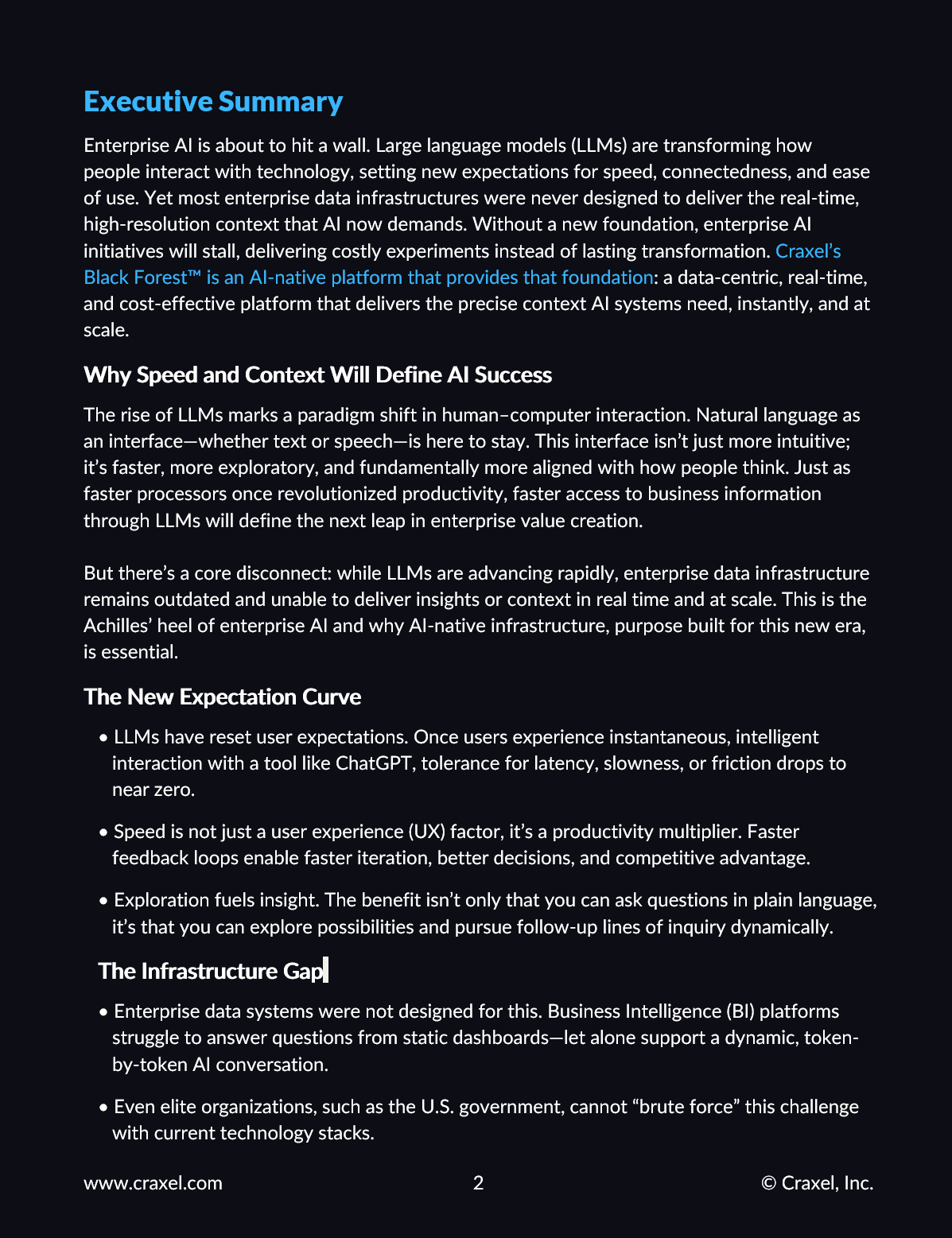 Executive Summary

Enterprise AI is about to hit a wall. Large language models (LLMs) are transforming how people interact with technology, setting new expectations for speed, connectedness, and ease of use. Yet most enterprise data infrastructures were never designed to deliver the real-time, high-resolution context that AI now demands. Without a new foundation, enterprise AI initiatives will stall, delivering costly experiments instead of lasting transformation. Craxel's Black Forest™ is an AI-native platform that provides that foundation: a data-centric, real-time, and cost-effective platform that delivers the precise context AI systems need, instantly, and at scale.

Why Speed and Context Will Define AI Success

The rise of LLMs marks a paradigm shift in human–computer interaction. Natural language as an interface—whether text or speech—is here to stay. This interface isn't just more intuitive; it's faster, more exploratory, and fundamentally more aligned with how people think. Just as faster processors once revolutionized productivity, faster access to business information through LLMs will define the next leap in enterprise value creation.

But there's a core disconnect: while LLMs are advancing rapidly, enterprise data infrastructure remains outdated and unable to deliver insights or context in real time and at scale. This is the Achilles' heel of enterprise AI and why AI-native infrastructure, purpose built for this new era, is essential.

The New Expectation Curve

• LLMs have reset user expectations. Once users experience instantaneous, intelligent interaction with a tool like ChatGPT, tolerance for latency, slowness, or friction drops to near zero.

• Speed is not just a user experience (UX) factor, it's a productivity multiplier. Faster feedback loops enable faster iteration, better decisions, and competitive advantage.

• Exploration fuels insight. The benefit isn't only that you can ask questions in plain language, it's that you can explore possibilities and pursue follow-up lines of inquiry dynamically.

The Infrastructure Gap

• Enterprise data systems were not designed for this. Business Intelligence (BI) platforms struggle to answer questions from static dashboards—let alone support a dynamic, token-by-token AI conversation.

• Even elite organizations, such as the U.S. government, cannot "brute force" this challenge with current technology stacks.

www.craxel.com 2 © Craxel, Inc.